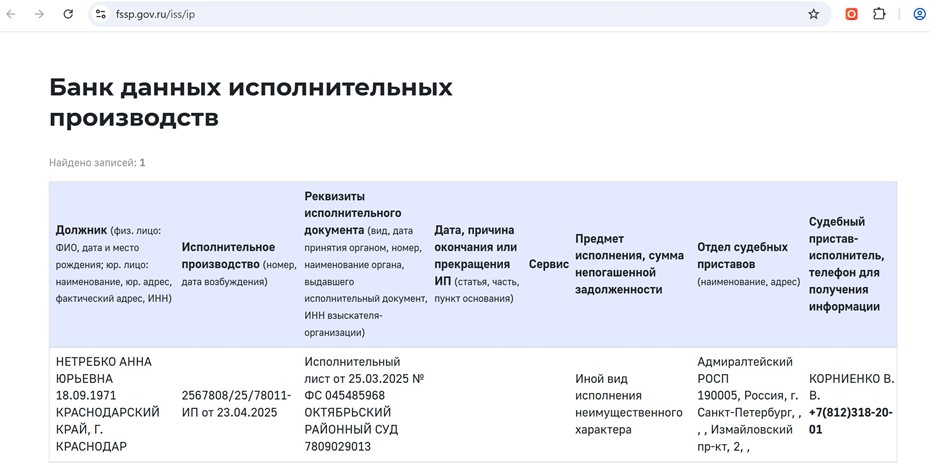 fssp.gov.ru/iss/ip

Банк данных исполнительных производств

Найдено записей: 1

| Должник (физ. лицо: ФИО, дата и место рождения; юр. лицо: наименование, юр. адрес, фактический адрес, ИНН) | Исполнительное производство (номер, дата возбуждения) | Реквизиты исполнительного документа (вид, дата принятия органом, номер, наименование органа, выдавшего исполнительный документ, ИНН взыскателя-организации) | Дата, причина окончания или прекращения ИП (статья, часть, пункт основания) | Сервис | Предмет исполнения, сумма непогашенной задолженности | Отдел судебных приставов (наименование, адрес) | Судебный пристав-исполнитель, телефон для получения информации |
|---|---|---|---|---|---|---|---|
| НЕТРЕБКО АННА ЮРЬЕВНА 18.09.1971 КРАСНОДАРСКИЙ КРАЙ, Г. КРАСНОДАР | 2567808/25/78011-ИП от 23.04.2025 | Исполнительный лист от 25.03.2025 № ФС 045485968 ОКТЯБРЬСКИЙ РАЙОННЫЙ СУД 7809029013 | | | Иной вид исполнения неимущественного характера | Адмиралтейский РОСП 190005, Россия, г. Санкт-Петербург, , , , Измайловский пр-кт, 2, , | КОРНИЕНКО В. В. +7(812)318-20-01 |